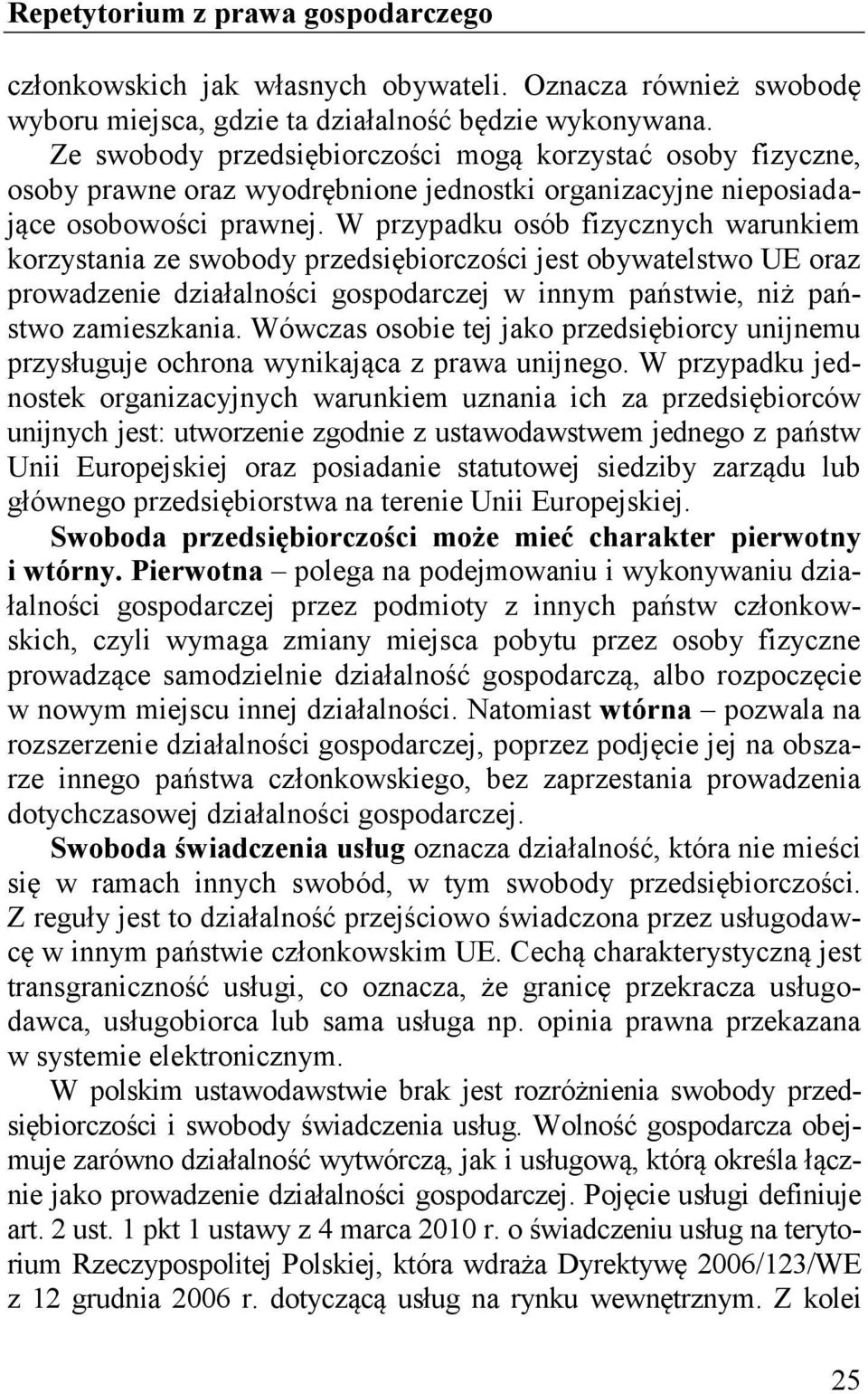 Repetytorium z prawa gospodarczego

członkowskich jak własnych obywateli. Oznacza również swobodę wyboru miejsca, gdzie ta działalność będzie wykonywana. Ze swobody przedsiębiorczości mogą korzystać osoby fizyczne, osoby prawne oraz wyodrębnione jednostki organizacyjne nieposiadające osobowości prawnej. W przypadku osób fizycznych warunkiem korzystania ze swobody przedsiębiorczości jest obywatelstwo UE oraz prowadzenie działalności gospodarczej w innym państwie, niż państwo zamieszkania. Wówczas osobie tej jako przedsiębiorcy unijnemu przysługuje ochrona wynikająca z prawa unijnego. W przypadku jednostek organizacyjnych warunkiem uznania ich za przedsiębiorców unijnych jest: utworzenie zgodnie z ustawodawstwem jednego z państw Unii Europejskiej oraz posiadanie statutowej siedziby zarządu lub głównego przedsiębiorstwa na terenie Unii Europejskiej.

Swoboda przedsiębiorczości może mieć charakter pierwotny i wtórny. Pierwotna – polega na podejmowaniu i wykonywaniu działalności gospodarczej przez podmioty z innych państw członkowskich, czyli wymaga zmiany miejsca pobytu przez osoby fizyczne prowadzące samodzielnie działalność gospodarczą, albo rozpoczęcie w nowym miejscu innej działalności. Natomiast wtórna – pozwala na rozszerzenie działalności gospodarczej, poprzez podjęcie jej na obszarze innego państwa członkowskiego, bez zaprzestania prowadzenia dotychczasowej działalności gospodarczej.

Swoboda świadczenia usług oznacza działalność, która nie mieści się w ramach innych swobód, w tym swobody przedsiębiorczości. Z reguły jest to działalność przejściowo świadczona przez usługodawcę w innym państwie członkowskim UE. Cechą charakterystyczną jest transgraniczność usługi, co oznacza, że granicę przekracza usługodawca, usługobiorca lub sama usługa np. opinia prawna przekazana w systemie elektronicznym.

W polskim ustawodawstwie brak jest rozróżnienia swobody przedsiębiorczości i swobody świadczenia usług. Wolność gospodarcza obejmuje zarówno działalność wytwórczą, jak i usługową, którą określa łącznie jako prowadzenie działalności gospodarczej. Pojęcie usługi definiuje art. 2 ust. 1 pkt 1 ustawy z 4 marca 2010 r. o świadczeniu usług na terytorium Rzeczypospolitej Polskiej, która wdraża Dyrektywę 2006/123/WE z 12 grudnia 2006 r. dotyczącą usług na rynku wewnętrznym. Z kolei

25